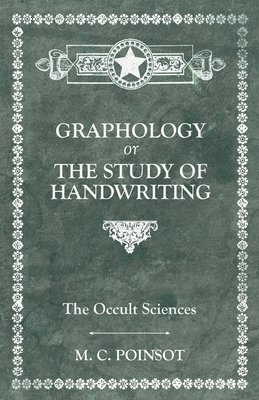 GRAPHOLOGY
or
THE STUDY OF HANDWRITING

The Occult Sciences

M. C. POINSOT